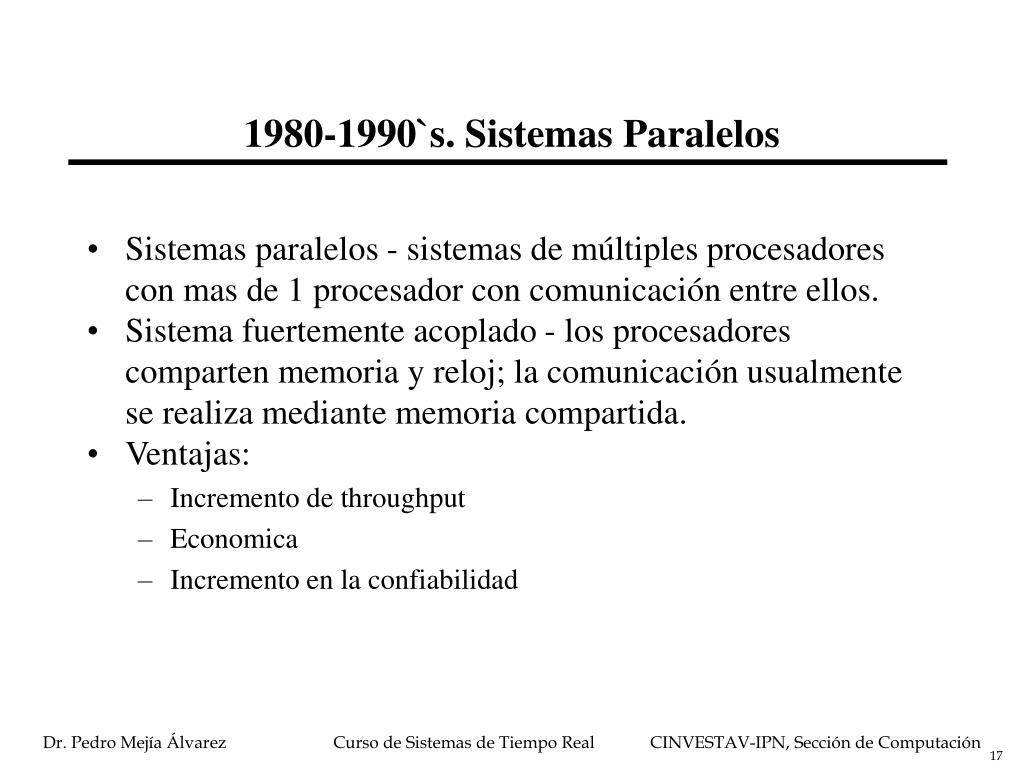 1980-1990`s. Sistemas Paralelos

• Sistemas paralelos - sistemas de múltiples procesadores con mas de 1 procesador con comunicación entre ellos.
• Sistema fuertemente acoplado - los procesadores comparten memoria y reloj; la comunicación usualmente se realiza mediante memoria compartida.
• Ventajas:
– Incremento de throughput
– Economica
– Incremento en la confiabilidad

Dr. Pedro Mejía Álvarez
Curso de Sistemas de Tiempo Real
CINVESTAV-IPN, Sección de Computación
17